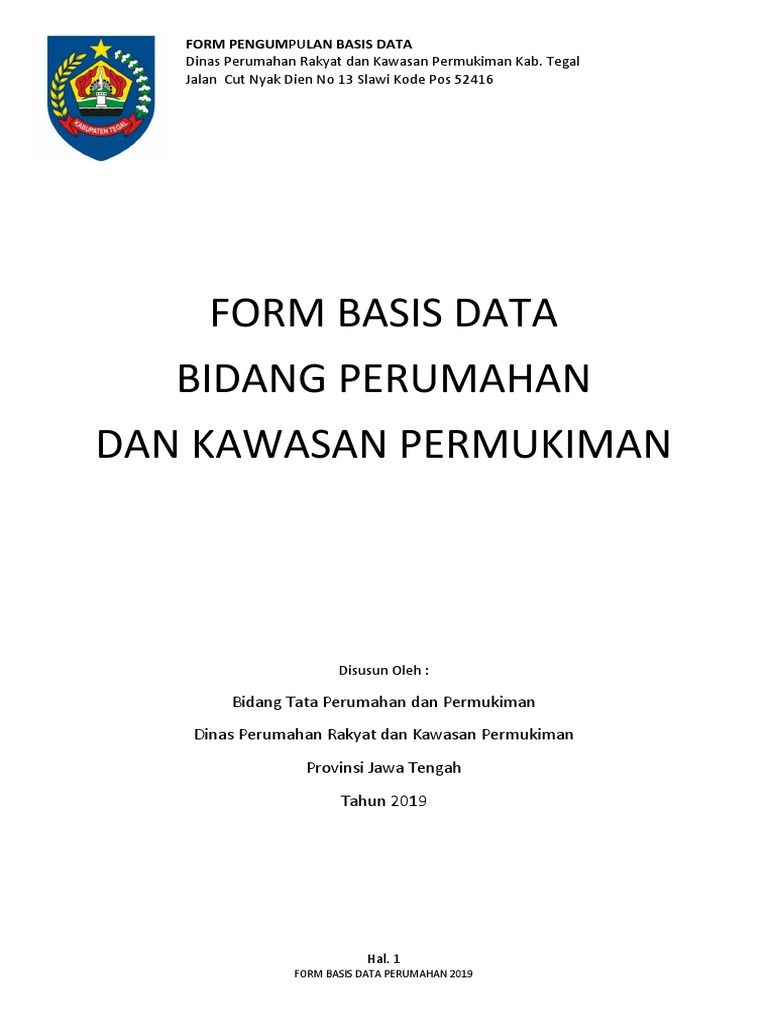 KABUPATEN TEGAL

FORM PENGUMPULAN BASIS DATA
Dinas Perumahan Rakyat dan Kawasan Permukiman Kab. Tegal
Jalan Cut Nyak Dien No 13 Slawi Kode Pos 52416

FORM BASIS DATA
BIDANG PERUMAHAN
DAN KAWASAN PERMUKIMAN

Disusun Oleh :

Bidang Tata Perumahan dan Permukiman

Dinas Perumahan Rakyat dan Kawasan Permukiman

Provinsi Jawa Tengah

Tahun 2019

Hal. 1
FORM BASIS DATA PERUMAHAN 2019